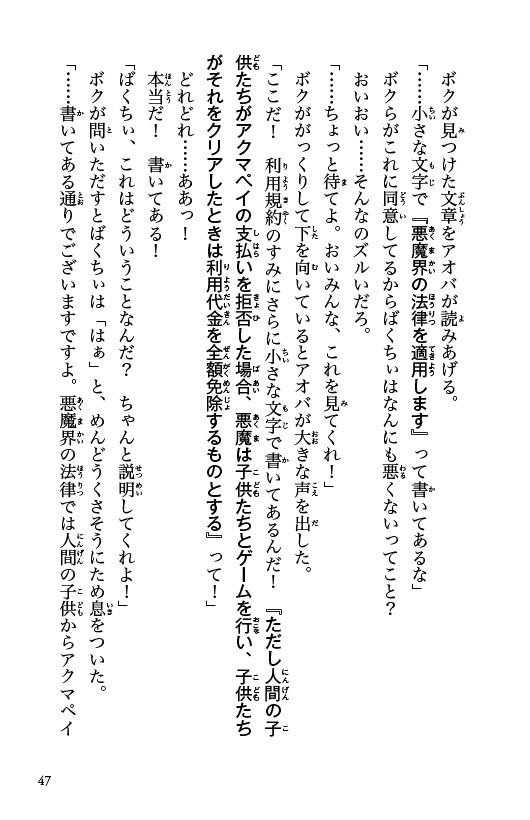 ボクが見つけた文章をアオバが読みあげる。

「……小さな文字で『悪魔界の法律を適用します』って書いてあるな」

ボクらがこれに同意してるからばくちぃはなんにも悪くないってこと？

おいおい……そんなのズルいだろ。

「……ちょっと待てよ。おいみんな、これを見てくれ！」

ボクががっくりして下を向いているとアオバが大きな声を出した。

「ここだ！　利用規約のすみにさらに小さな文字で書いてあるんだ！『ただし人間の子供たちがアクマペイの支払いを拒否した場合、悪魔は子供たちとゲームを行い、子供たちがそれをクリアしたときは利用代金を全額免除するものとする』って！」

どれどれ……ああっ！

本当だ！　書いてある！

「ばくちぃ、これはどういうことなんだ？　ちゃんと説明してくれよ！」

ボクが問いただすとばくちぃは「はぁ」と、めんどうくさそうにため息をついた。

「……書いてある通りでございますですよ。悪魔界の法律では人間の子供からアクマペイ

47